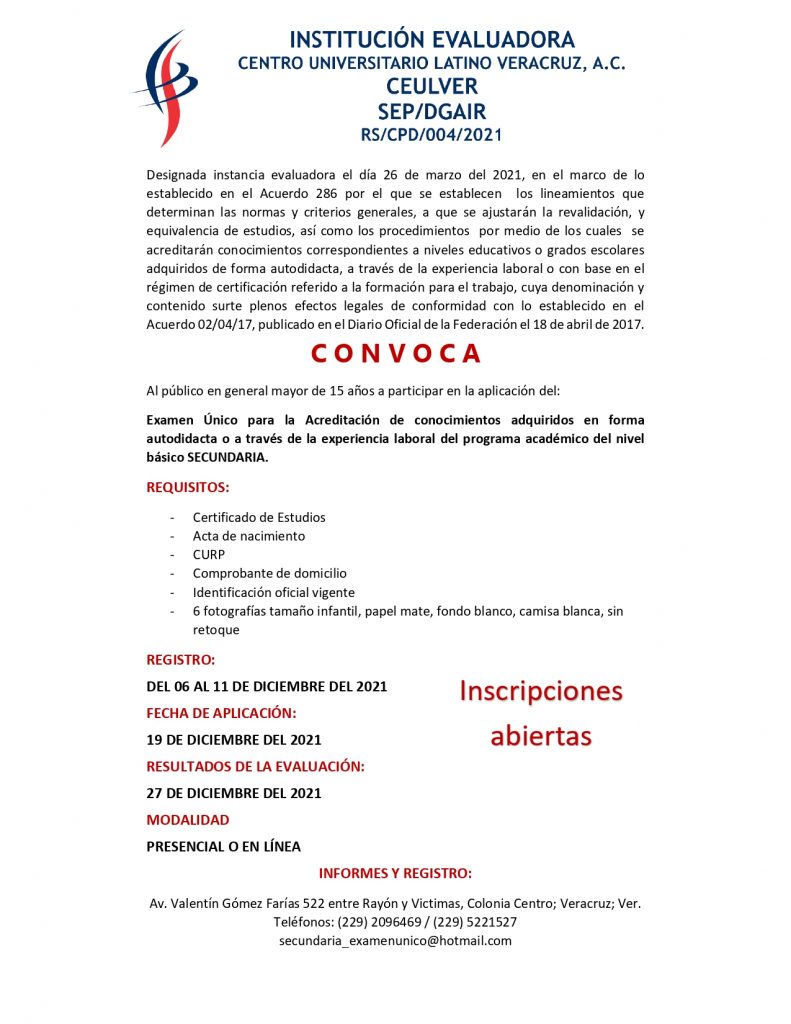 INSTITUCIÓN EVALUADORA
CENTRO UNIVERSITARIO LATINO VERACRUZ, A.C.
CEULVER
SEP/DGAIR
RS/CPD/004/2021

Designada instancia evaluadora el día 26 de marzo del 2021, en el marco de lo establecido en el Acuerdo 286 por el que se establecen los lineamientos que determinan las normas y criterios generales, a que se ajustarán la revalidación, y equivalencia de estudios, así como los procedimientos por medio de los cuales se acreditarán conocimientos correspondientes a niveles educativos o grados escolares adquiridos de forma autodidacta, a través de la experiencia laboral o con base en el régimen de certificación referido a la formación para el trabajo, cuya denominación y contenido surte plenos efectos legales de conformidad con lo establecido en el Acuerdo 02/04/17, publicado en el Diario Oficial de la Federación el 18 de abril de 2017.

C O N V O C A

Al público en general mayor de 15 años a participar en la aplicación del:

Examen Único para la Acreditación de conocimientos adquiridos en forma autodidacta o a través de la experiencia laboral del programa académico del nivel básico SECUNDARIA.

REQUISITOS:

- Certificado de Estudios
- Acta de nacimiento
- CURP
- Comprobante de domicilio
- Identificación oficial vigente
- 6 fotografías tamaño infantil, papel mate, fondo blanco, camisa blanca, sin retoque

REGISTRO:

DEL 06 AL 11 DE DICIEMBRE DEL 2021

FECHA DE APLICACIÓN:

19 DE DICIEMBRE DEL 2021

RESULTADOS DE LA EVALUACIÓN:

27 DE DICIEMBRE DEL 2021

MODALIDAD

PRESENCIAL O EN LÍNEA

Inscripciones abiertas

INFORMES Y REGISTRO:

Av. Valentín Gómez Farías 522 entre Rayón y Victimas, Colonia Centro; Veracruz; Ver.
Teléfonos: (229) 2096469 / (229) 5221527
secundaria_examenunico@hotmail.com